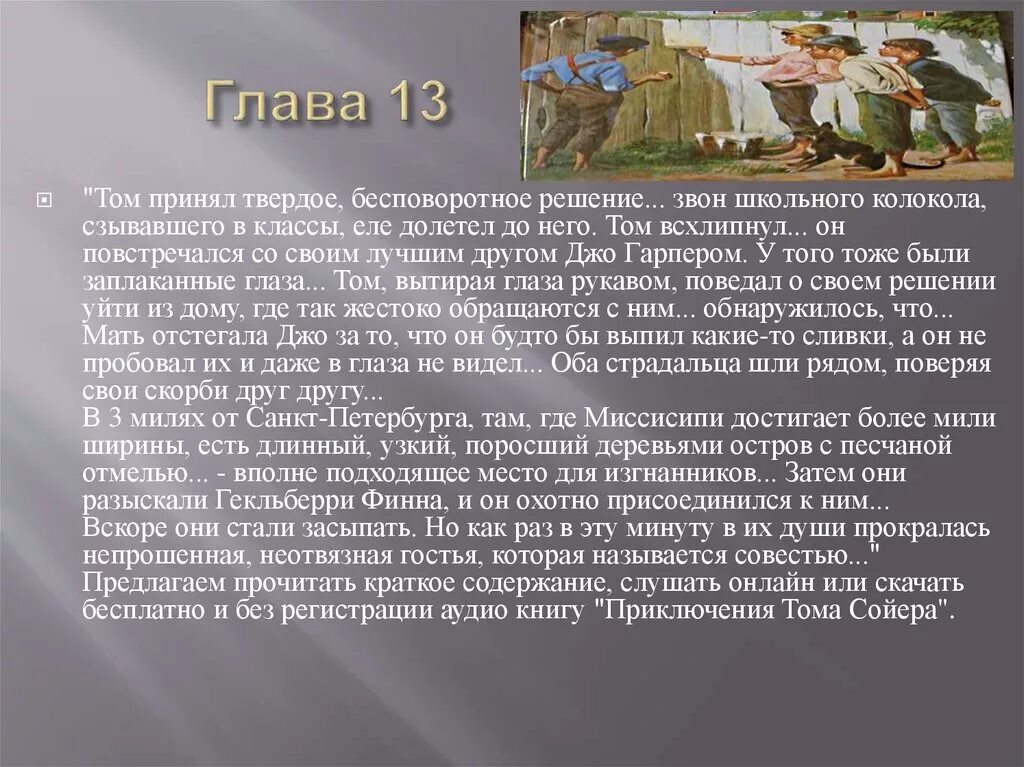 Глава 13

"Том принял твердое, бесповоротное решение... звон школьного колокола, сзывавшего в классы, еле долетел до него. Том всхлипнул... он повстречался со своим лучшим другом Джо Гарпером. У того тоже были заплаканные глаза... Том, вытирая глаза рукавом, поведал о своем решении уйти из дому, где так жестоко обращаются с ним... обнаружилось, что... Мать отстегала Джо за то, что он будто бы выпил какие-то сливки, а он не пробовал их и даже в глаза не видел... Оба страдальца шли рядом, поверяя свои скорби друг другу...
В 3 милях от Санкт-Петербурга, там, где Миссисипи достигает более мили ширины, есть длинный, узкий, поросший деревьями остров с песчаной отмелью... - вполне подходящее место для изгнанников... Затем они разыскали Гекльберри Финна, и он охотно присоединился к ним...
Вскоре они стали засыпать. Но как раз в эту минуту в их души прокралась непрошенная, неотвязная гостья, которая называется совестью..."
Предлагаем прочитать краткое содержание, слушать онлайн или скачать бесплатно и без регистрации аудио книгу "Приключения Тома Сойера".